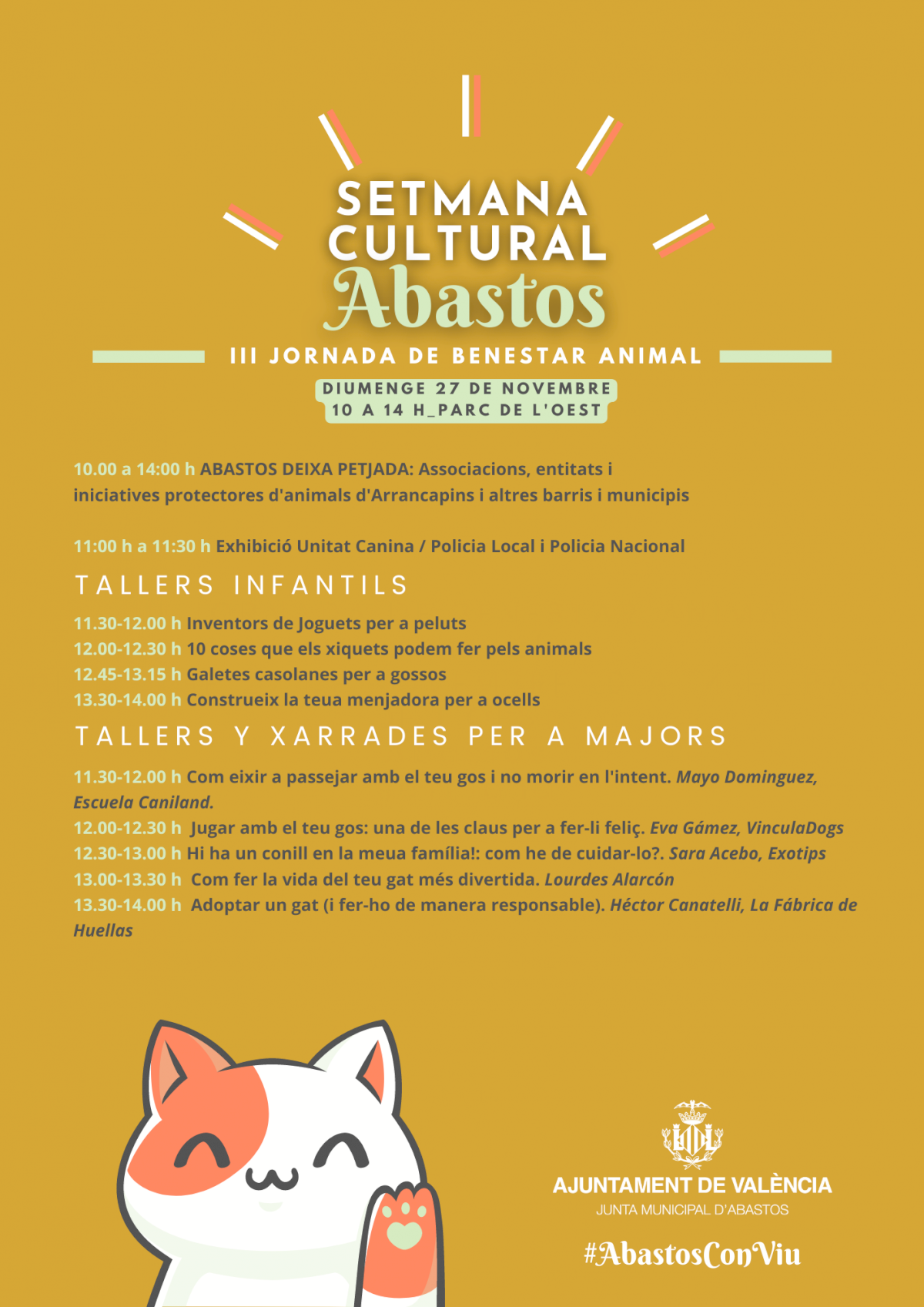 SETMANA CULTURAL
Abastos

III JORNADA DE BENESTAR ANIMAL

DIUMENGE 27 DE NOVEMBRE
10 A 14 H_PARC DE L'OEST

10.00 a 14:00 h ABASTOS DEIXA PETJADA: Associacions, entitats i iniciatives protectores d'animals d'Arrancapins i altres barris i municipis

11:00 h a 11:30 h Exhibició Unitat Canina / Policia Local i Policia Nacional

TALLERS INFANTILS

11.30-12.00 h Inventors de Joguets per a peluts
12.00-12.30 h 10 coses que els xiquets podem fer pels animals
12.45-13.15 h Galetes casolanes per a gossos
13.30-14.00 h Construeix la teua menjadora per a ocells

TALLERS Y XARRADES PER A MAJORS

11.30-12.00 h Com eixir a passejar amb el teu gos i no morir en l'intent. Mayo Dominguez, Escuela Caniland.
12.00-12.30 h Jugar amb el teu gos: una de les claus per a fer-li feliç. Eva Gámez, VinculaDogs
12.30-13.00 h Hi ha un conill en la meua família!: com he de cuidar-lo?. Sara Acebo, Exotips
13.00-13.30 h Com fer la vida del teu gat més divertida. Lourdes Alarcón
13.30-14.00 h Adoptar un gat (i fer-ho de manera responsable). Héctor Canatelli, La Fábrica de Huellas

AJUNTAMENT DE VALÈNCIA
JUNTA MUNICIPAL D'ABASTOS

#AbastosConViu